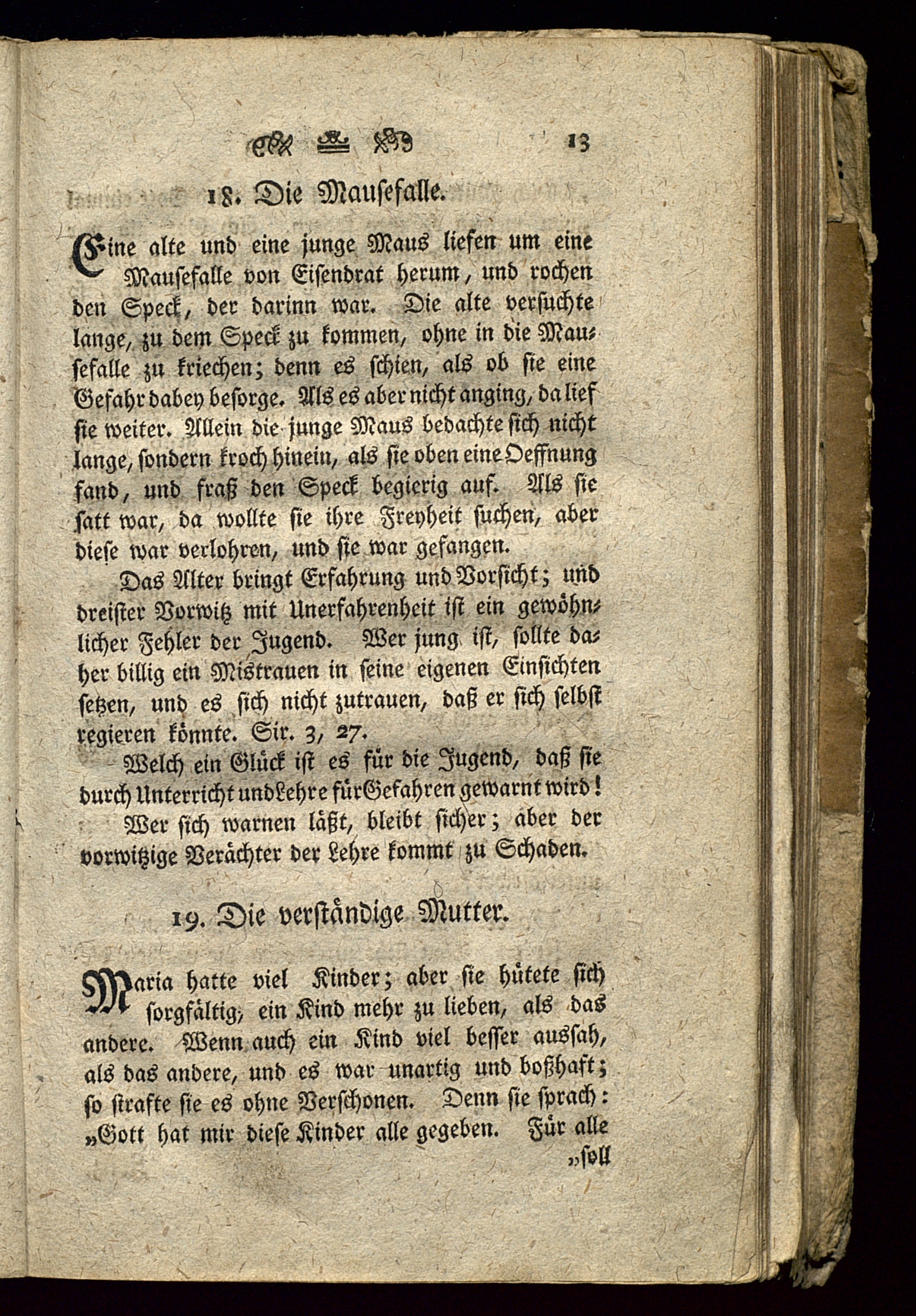 13

18. Die Mausefalle.

Eine alte und eine junge Maus liefen um eine Mausefalle von Eisendrat herum, und rochen den Speck, der darinn war. Die alte versuchte lange, zu dem Speck zu kommen, ohne in die Mausefalle zu kriechen; denn es schien, als ob sie eine Gefahr dabey besorge. Als es aber nicht anging, da lief sie weiter. Allein die junge Maus bedachte sich nicht lange, sondern kroch hinein, als sie oben eine Oeffnung fand, und fraß den Speck begierig auf. Als sie satt war, da wollte sie ihre Freyheit suchen, aber diese war verlohren, und sie war gefangen.

Das Alter bringt Erfahrung und Vorsicht; und dreister Vorwitz mit Unerfahrenheit ist ein gewöhnlicher Fehler der Jugend. Wer jung ist, sollte daher billig ein Mistrauen in seine eigenen Einsichten setzen, und es sich nicht zutrauen, daß er sich selbst regieren könnte. Sir. 3, 27.

Welch ein Glück ist es für die Jugend, daß sie durch Unterricht und Lehre für Gefahren gewarnt wird!

Wer sich warnen läßt, bleibt sicher; aber der vorwitzige Verächter der Lehre kommt zu Schaden.

19. Die verständige Mutter.

Maria hatte viel Kinder; aber sie hütete sich sorgfältig, ein Kind mehr zu lieben, als das andere. Wenn auch ein Kind viel besser aussah, als das andere, und es war unartig und boßhaft; so strafte sie es ohne Verschonen. Denn sie sprach: „Gott hat mir diese Kinder alle gegeben. Für alle

„soll